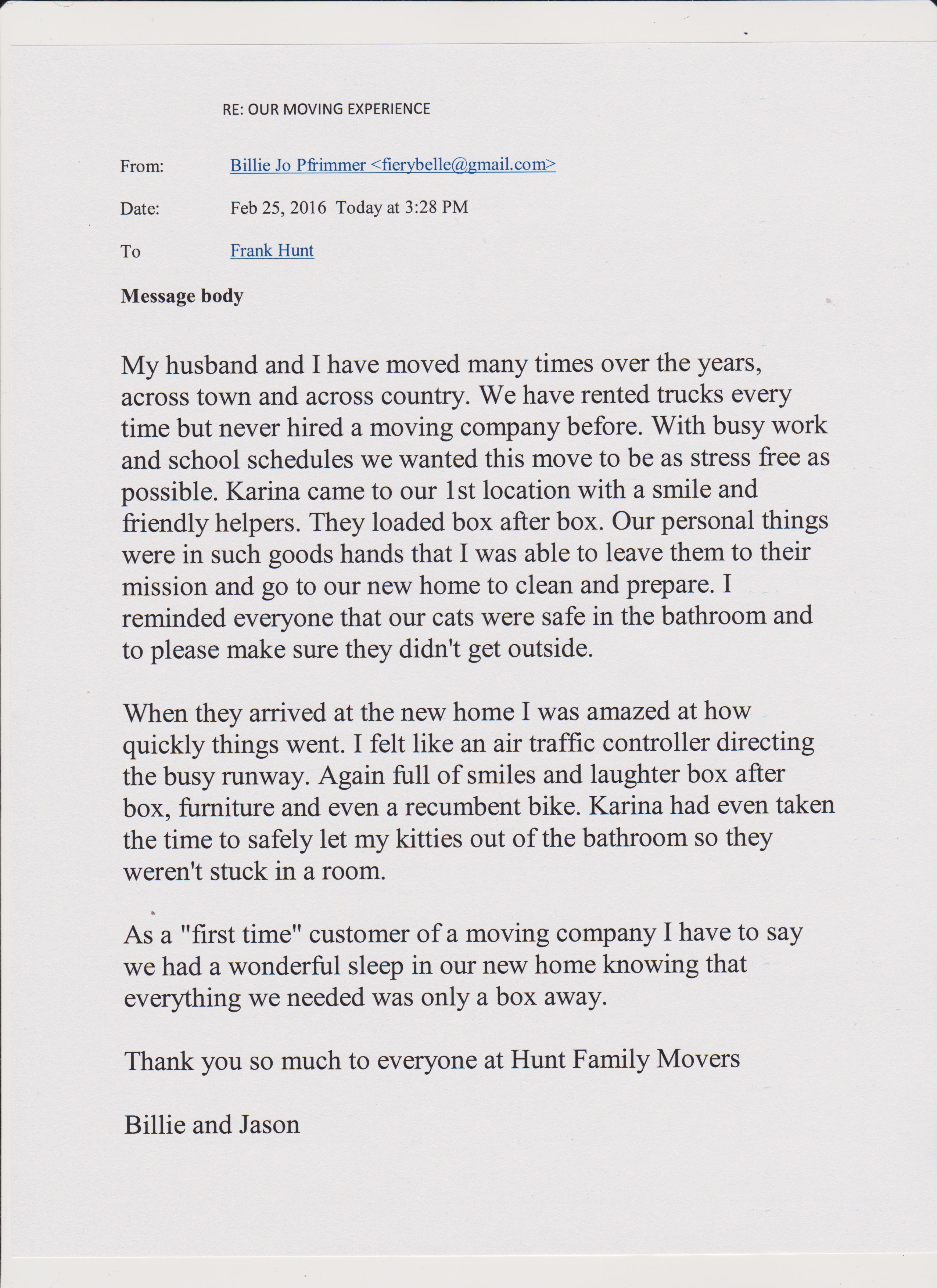 RE: OUR MOVING EXPERIENCE

From: Billie Jo Pfrimmer <fierybelle@gmail.com>

Date: Feb 25, 2016 Today at 3:28 PM

To Frank Hunt

Message body

My husband and I have moved many times over the years, across town and across country. We have rented trucks every time but never hired a moving company before. With busy work and school schedules we wanted this move to be as stress free as possible. Karina came to our 1st location with a smile and friendly helpers. They loaded box after box. Our personal things were in such goods hands that I was able to leave them to their mission and go to our new home to clean and prepare. I reminded everyone that our cats were safe in the bathroom and to please make sure they didn't get outside.

When they arrived at the new home I was amazed at how quickly things went. I felt like an air traffic controller directing the busy runway. Again full of smiles and laughter box after box, furniture and even a recumbent bike. Karina had even taken the time to safely let my kitties out of the bathroom so they weren't stuck in a room.

As a "first time" customer of a moving company I have to say we had a wonderful sleep in our new home knowing that everything we needed was only a box away.

Thank you so much to everyone at Hunt Family Movers

Billie and Jason